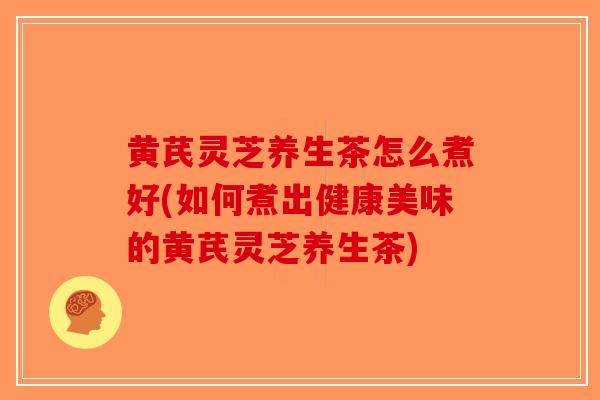 黄芪灵芝养生茶怎么煮好(如何煮出健康美味的黄芪灵芝养生茶)